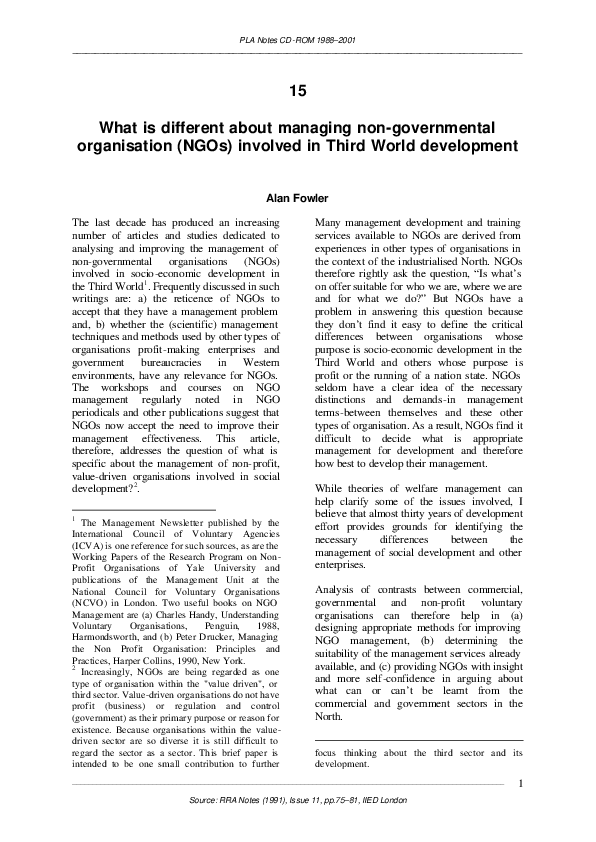 PLA Notes CD-ROM 1988–2001

15

What is different about managing non-governmental organisation (NGOs) involved in Third World development

Alan Fowler

The last decade has produced an increasing number of articles and studies dedicated to analysing and improving the management of non-governmental organisations (NGOs) involved in socio-economic development in the Third World$^1$. Frequently discussed in such writings are: a) the reticence of NGOs to accept that they have a management problem and, b) whether the (scientific) management techniques and methods used by other types of organisations profit-making enterprises and government bureaucracies in Western environments, have any relevance for NGOs. The workshops and courses on NGO management regularly noted in NGO periodicals and other publications suggest that NGOs now accept the need to improve their management effectiveness. This article, therefore, addresses the question of what is specific about the management of non-profit, value-driven organisations involved in social development?$^2$.

$^1$ The Management Newsletter published by the International Council of Voluntary Agencies (ICVA) is one reference for such sources, as are the Working Papers of the Research Program on Non-Profit Organisations of Yale University and publications of the Management Unit at the National Council for Voluntary Organisations (NCVO) in London. Two useful books on NGO Management are (a) Charles Handy, Understanding Voluntary Organisations, Penguin, 1988, Harmondsworth, and (b) Peter Drucker, Managing the Non Profit Organisation: Principles and Practices, Harper Collins, 1990, New York.

$^2$ Increasingly, NGOs are being regarded as one type of organisation within the "value driven", or third sector. Value-driven organisations do not have profit (business) or regulation and control (government) as their primary purpose or reason for existence. Because organisations within the value-driven sector are so diverse it is still difficult to regard the sector as a sector. This brief paper is intended to be one small contribution to further

Many management development and training services available to NGOs are derived from experiences in other types of organisations in the context of the industrialised North. NGOs therefore rightly ask the question, "Is what's on offer suitable for who we are, where we are and for what we do?" But NGOs have a problem in answering this question because they don't find it easy to define the critical differences between organisations whose purpose is socio-economic development in the Third World and others whose purpose is profit or the running of a nation state. NGOs seldom have a clear idea of the necessary distinctions and demands-in management terms-between themselves and these other types of organisation. As a result, NGOs find it difficult to decide what is appropriate management for development and therefore how best to develop their management.

While theories of welfare management can help clarify some of the issues involved, I believe that almost thirty years of development effort provides grounds for identifying the necessary differences between the management of social development and other enterprises.

Analysis of contrasts between commercial, governmental and non-profit voluntary organisations can therefore help in (a) designing appropriate methods for improving NGO management, (b) determining the suitability of the management services already available, and (c) providing NGOs with insight and more self-confidence in arguing about what can or can't be learnt from the commercial and government sectors in the North.

focus thinking about the third sector and its development.

1

Source: RRA Notes (1991), Issue 11, pp.75–81, IIED London